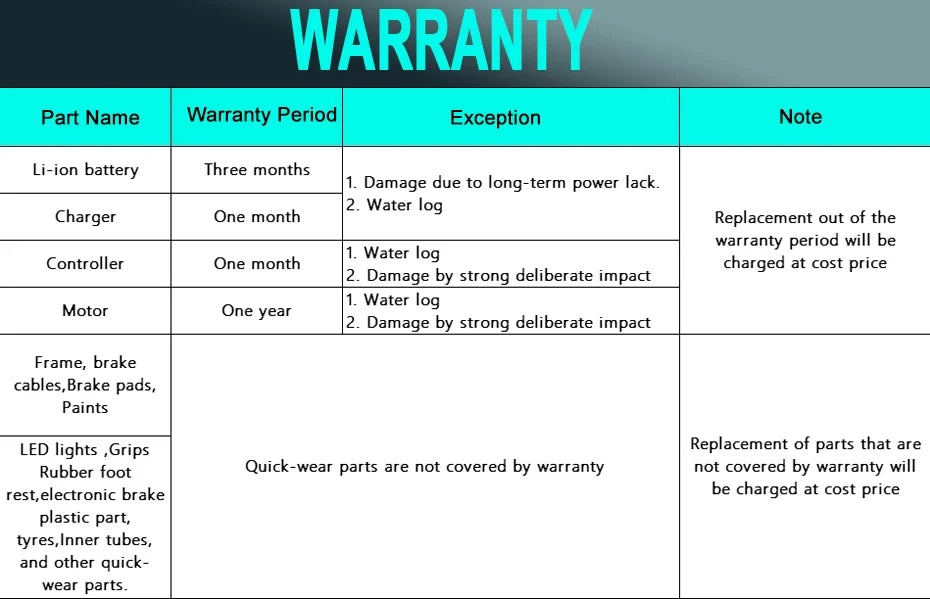 WARRANTY

| Part Name | Warranty Period | Exception | Note |
|---|---|---|---|
| Li-ion battery | Three months | 1. Damage due to long-term power lack. 2. Water log | Replacement out of the warranty period will be charged at cost price |
| Charger | One month | | |
| Controller | One month | 1. Water log 2. Damage by strong deliberate impact | |
| Motor | One year | 1. Water log 2. Damage by strong deliberate impact | |
| Frame, brake cables,Brake pads, Paints | Quick-wear parts are not covered by warranty | | Replacement of parts that are not covered by warranty will be charged at cost price |
| LED lights ,Grips Rubber foot rest,electronic brake plastic part, tyres,Inner tubes, and other quick-wear parts. | | | |